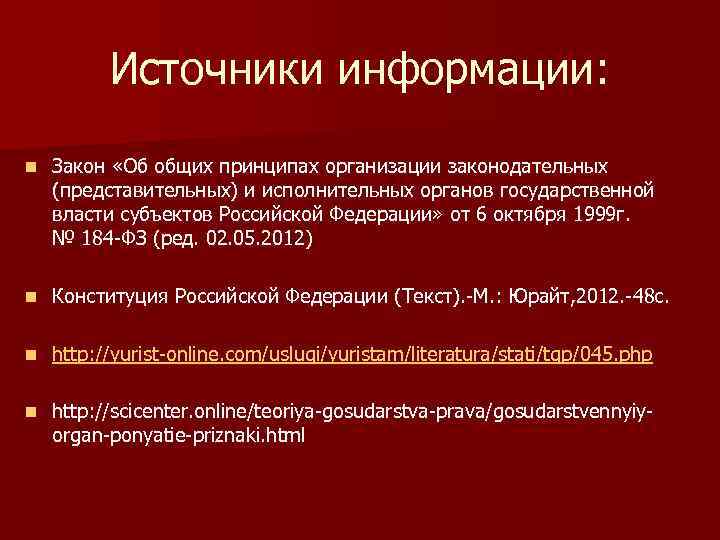 Источники информации:

Закон «Об общих принципах организации законодательных (представительных) и исполнительных органов государственной власти субъектов Российской Федерации» от 6 октября 1999г. № 184-ФЗ (ред. 02.05.2012)

Конституция Российской Федерации (Текст).-М.: Юрайт,2012.-48с.

http://yurist-online.com/uslugi/yuristam/literatura/stati/tgp/045.php

http://scicenter.online/teoriya-gosudarstva-prava/gosudarstvennyiy-organ-ponyatie-priznaki.html